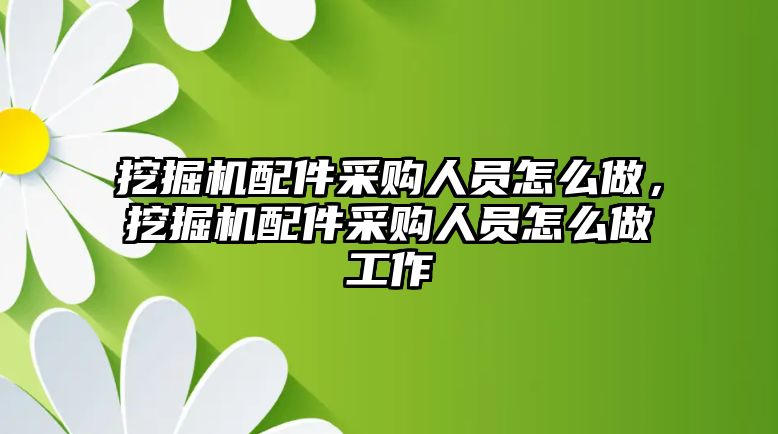 挖掘机配件采购人员怎么做，挖掘机配件采购人员怎么做工作